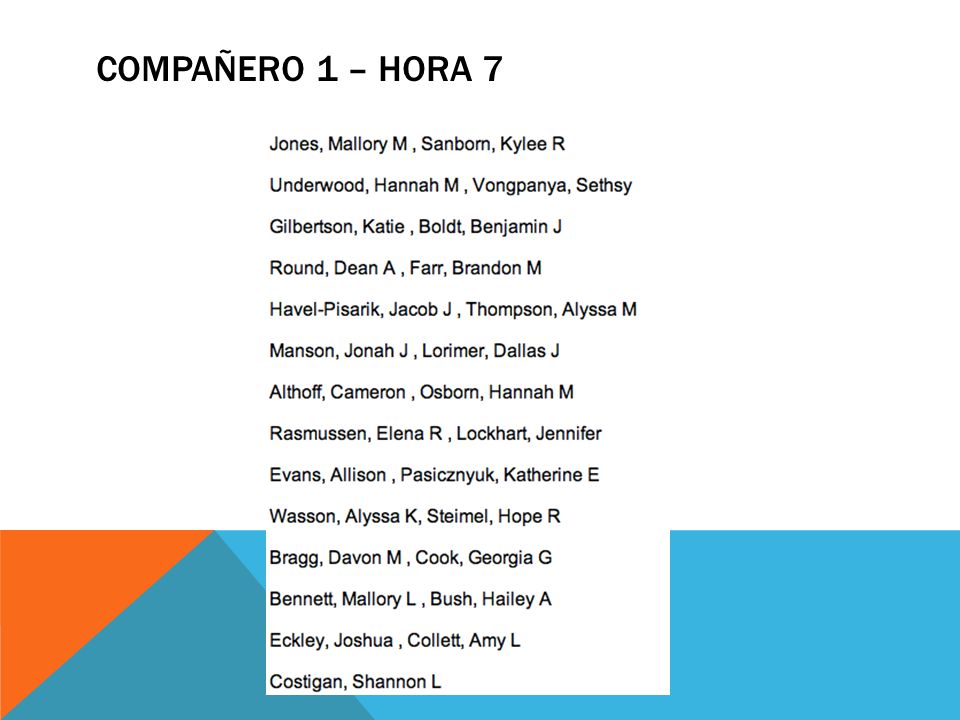 COMPAÑERO 1 – HORA 7

Jones, Mallory M , Sanborn, Kylee R

Underwood, Hannah M , Vongpanya, Sethsy

Gilbertson, Katie , Boldt, Benjamin J

Round, Dean A , Farr, Brandon M

Havel-Pisarik, Jacob J , Thompson, Alyssa M

Manson, Jonah J , Lorimer, Dallas J

Althoff, Cameron , Osborn, Hannah M

Rasmussen, Elena R , Lockhart, Jennifer

Evans, Allison , Pasicznyuk, Katherine E

Wasson, Alyssa K, Steimel, Hope R

Bragg, Davon M , Cook, Georgia G

Bennett, Mallory L , Bush, Hailey A

Eckley, Joshua , Collett, Amy L

Costigan, Shannon L